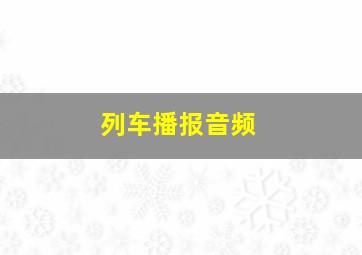 列车播报音频